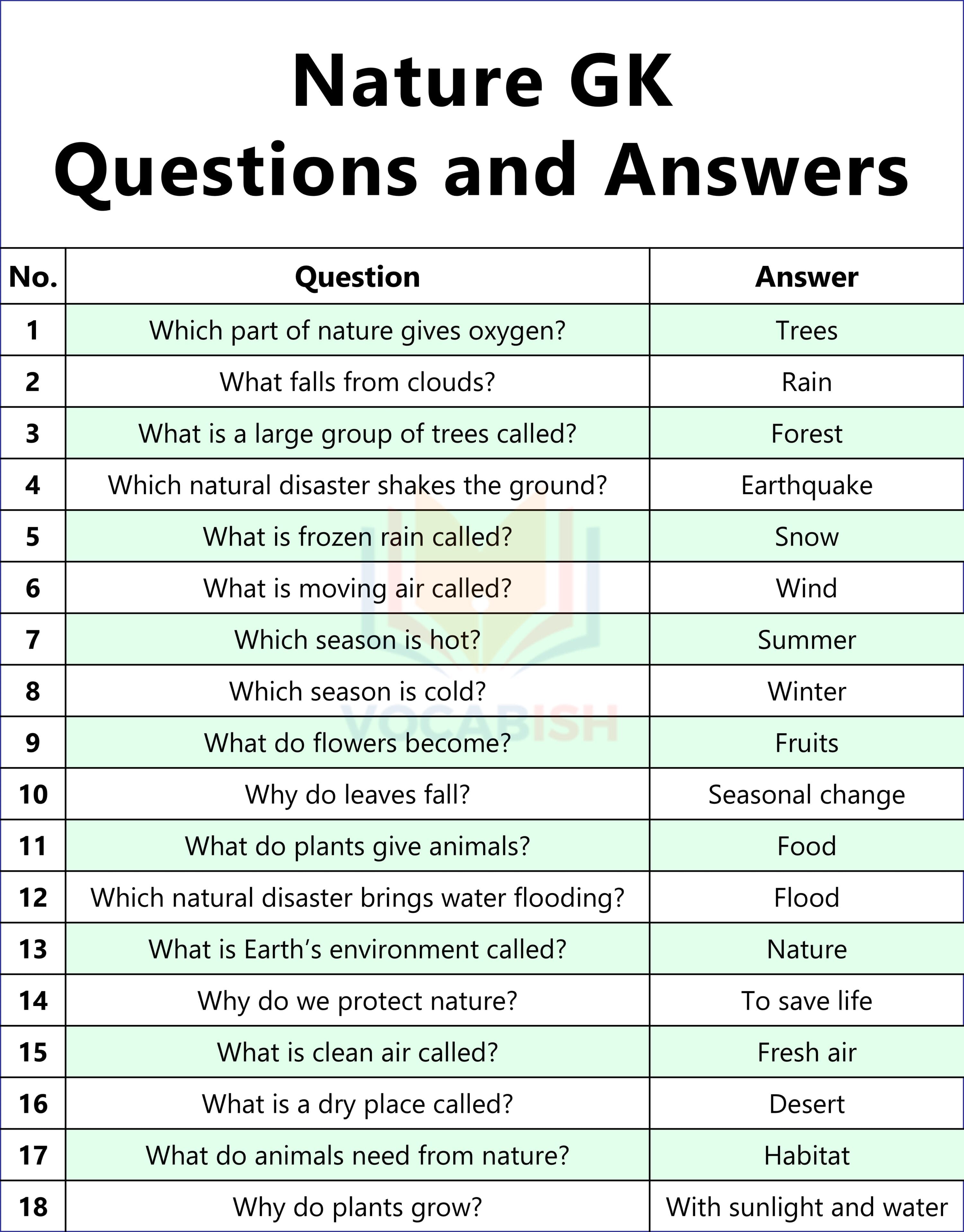 Nature GK
Questions and Answers

| No. | Question | Answer |
|---|---|---|
| 1 | Which part of nature gives oxygen? | Trees |
| 2 | What falls from clouds? | Rain |
| 3 | What is a large group of trees called? | Forest |
| 4 | Which natural disaster shakes the ground? | Earthquake |
| 5 | What is frozen rain called? | Snow |
| 6 | What is moving air called? | Wind |
| 7 | Which season is hot? | Summer |
| 8 | Which season is cold? | Winter |
| 9 | What do flowers become? | Fruits |
| 10 | Why do leaves fall? | Seasonal change |
| 11 | What do plants give animals? | Food |
| 12 | Which natural disaster brings water flooding? | Flood |
| 13 | What is Earth's environment called? | Nature |
| 14 | Why do we protect nature? | To save life |
| 15 | What is clean air called? | Fresh air |
| 16 | What is a dry place called? | Desert |
| 17 | What do animals need from nature? | Habitat |
| 18 | Why do plants grow? | With sunlight and water |

VOCABISH